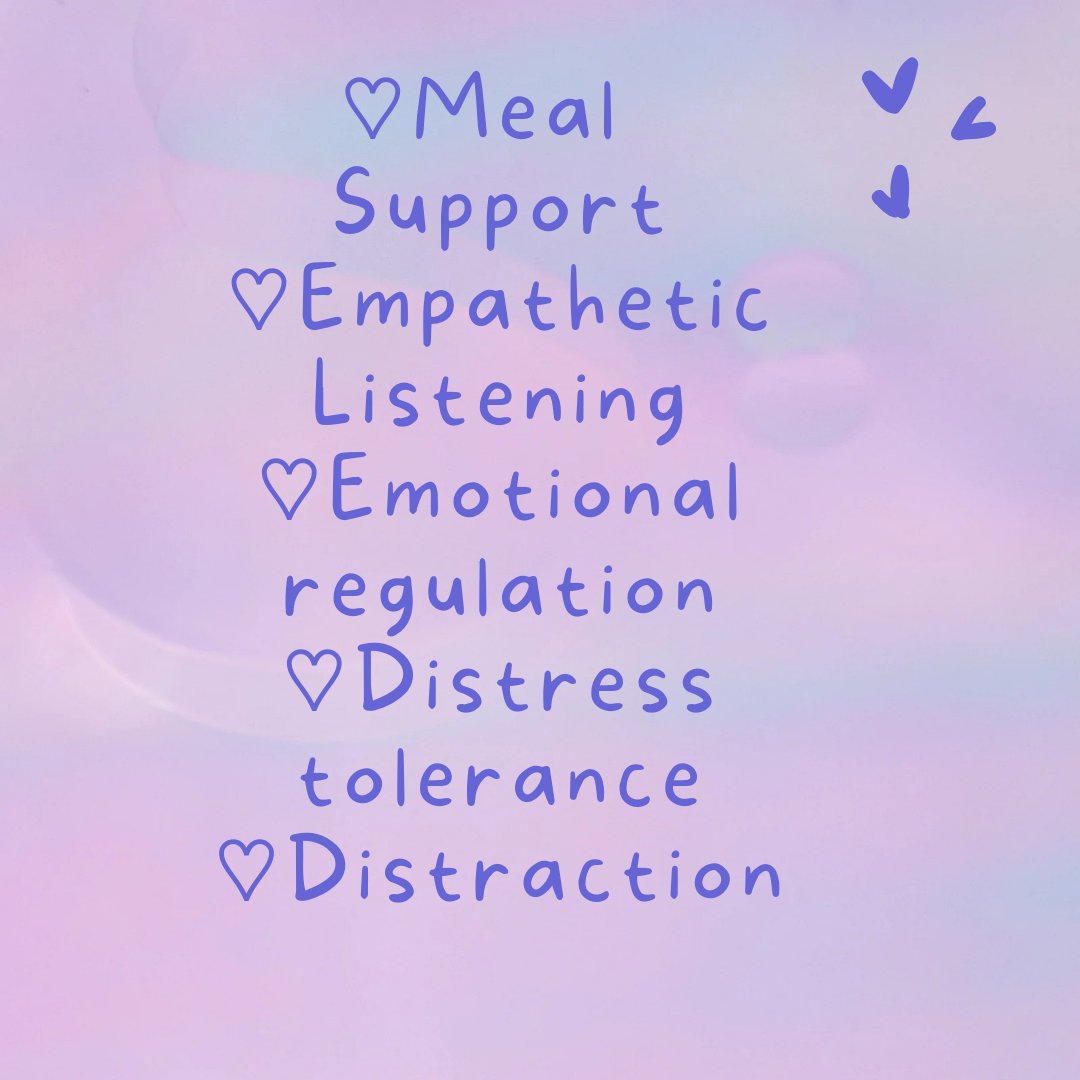 ♡Meal Support
♡Empathetic Listening
♡Emotional regulation
♡Distress tolerance
♡Distraction